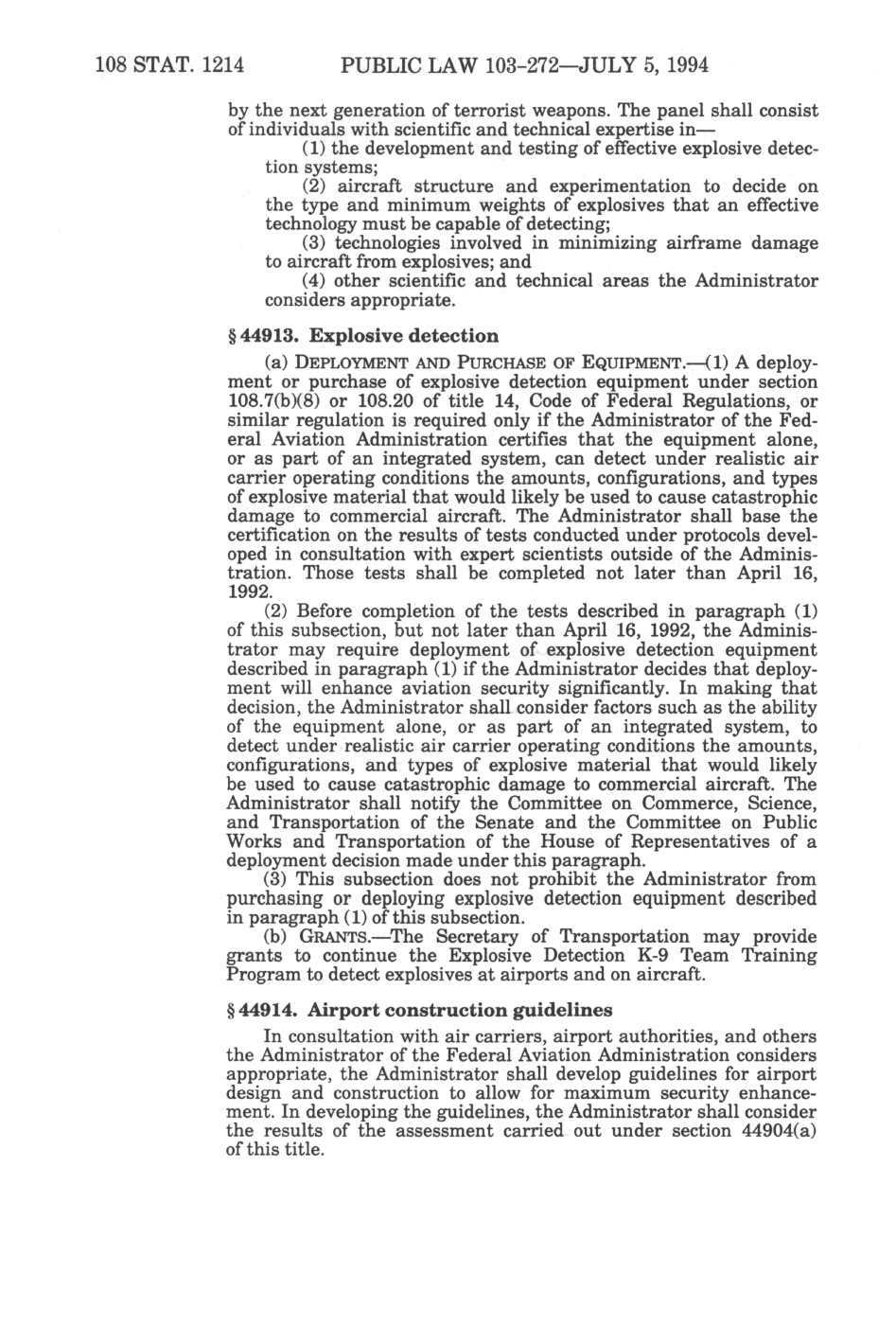 108 STAT. 1214 PUBLIC LAW 103-272—JULY 5, 1994

by the next generation of terrorist weapons. The panel shall consist of individuals with scientific and technical expertise in—

(1) the development and testing of effective explosive detection systems;

(2) aircraft structure and experimentation to decide on the type and minimum weights of explosives that an effective technology must be capable of detecting;

(3) technologies involved in minimizing airframe damage to aircraft from explosives; and

(4) other scientific and technical areas the Administrator considers appropriate.

§ 44913. Explosive detection

(a) DEPLOYMENT AND PURCHASE OF EQUIPMENT.—(1) A deployment or purchase of explosive detection equipment under section 108.7(b)(8) or 108.20 of title 14, Code of Federal Regulations, or similar regulation is required only if the Administrator of the Federal Aviation Administration certifies that the equipment alone, or as part of an integrated system, can detect under realistic air carrier operating conditions the amounts, configurations, and types of explosive material that would likely be used to cause catastrophic damage to commercial aircraft. The Administrator shall base the certification on the results of tests conducted under protocols developed in consultation with expert scientists outside of the Administration. Those tests shall be completed not later than April 16, 1992.

(2) Before completion of the tests described in paragraph (1) of this subsection, but not later than April 16, 1992, the Administrator may require deployment of explosive detection equipment described in paragraph (1) if the Administrator decides that deployment will enhance aviation security significantly. In making that decision, the Administrator shall consider factors such as the ability of the equipment alone, or as part of an integrated system, to detect under realistic air carrier operating conditions the amounts, configurations, and types of explosive material that would likely be used to cause catastrophic damage to commercial aircraft. The Administrator shall notify the Committee on Commerce, Science, and Transportation of the Senate and the Committee on Public Works and Transportation of the House of Representatives of a deployment decision made under this paragraph.

(3) This subsection does not prohibit the Administrator from purchasing or deploying explosive detection equipment described in paragraph (1) of this subsection.

(b) GRANTS.—The Secretary of Transportation may provide grants to continue the Explosive Detection K-9 Team Training Program to detect explosives at airports and on aircraft.

§ 44914. Airport construction guidelines

In consultation with air carriers, airport authorities, and others the Administrator of the Federal Aviation Administration considers appropriate, the Administrator shall develop guidelines for airport design and construction to allow for maximum security enhancement. In developing the guidelines, the Administrator shall consider the results of the assessment carried out under section 44904(a) of this title.